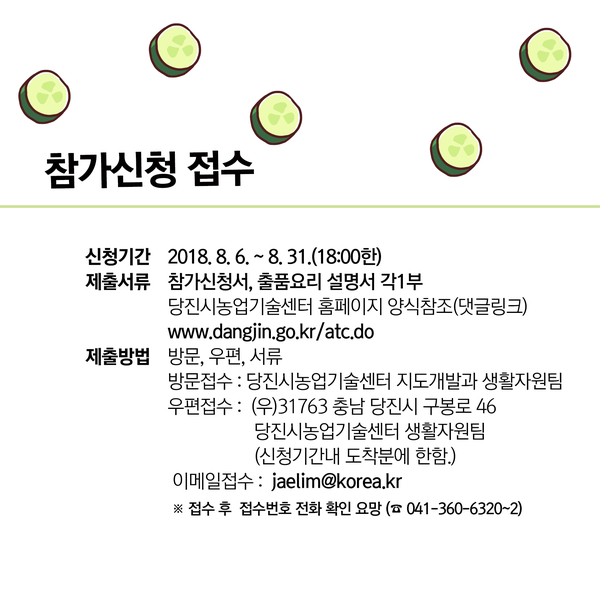 참가신청 접수

신청기간 2018. 8. 6. ~ 8. 31.(18:00한)
제출서류 참가신청서, 출품요리 설명서 각1부
당진시농업기술센터 홈페이지 양식참조(댓글링크)
www.dangjin.go.kr/atc.do
제출방법 방문, 우편, 서류
방문접수 : 당진시농업기술센터 지도개발과 생활자원팀
우편접수 : (우)31763 충남 당진시 구봉로 46
당진시농업기술센터 생활자원팀
(신청기간내 도착분에 한함.)
이메일접수 : jaelim@korea.kr
※ 접수 후 접수번호 전화 확인 요망 (☎ 041-360-6320~2)